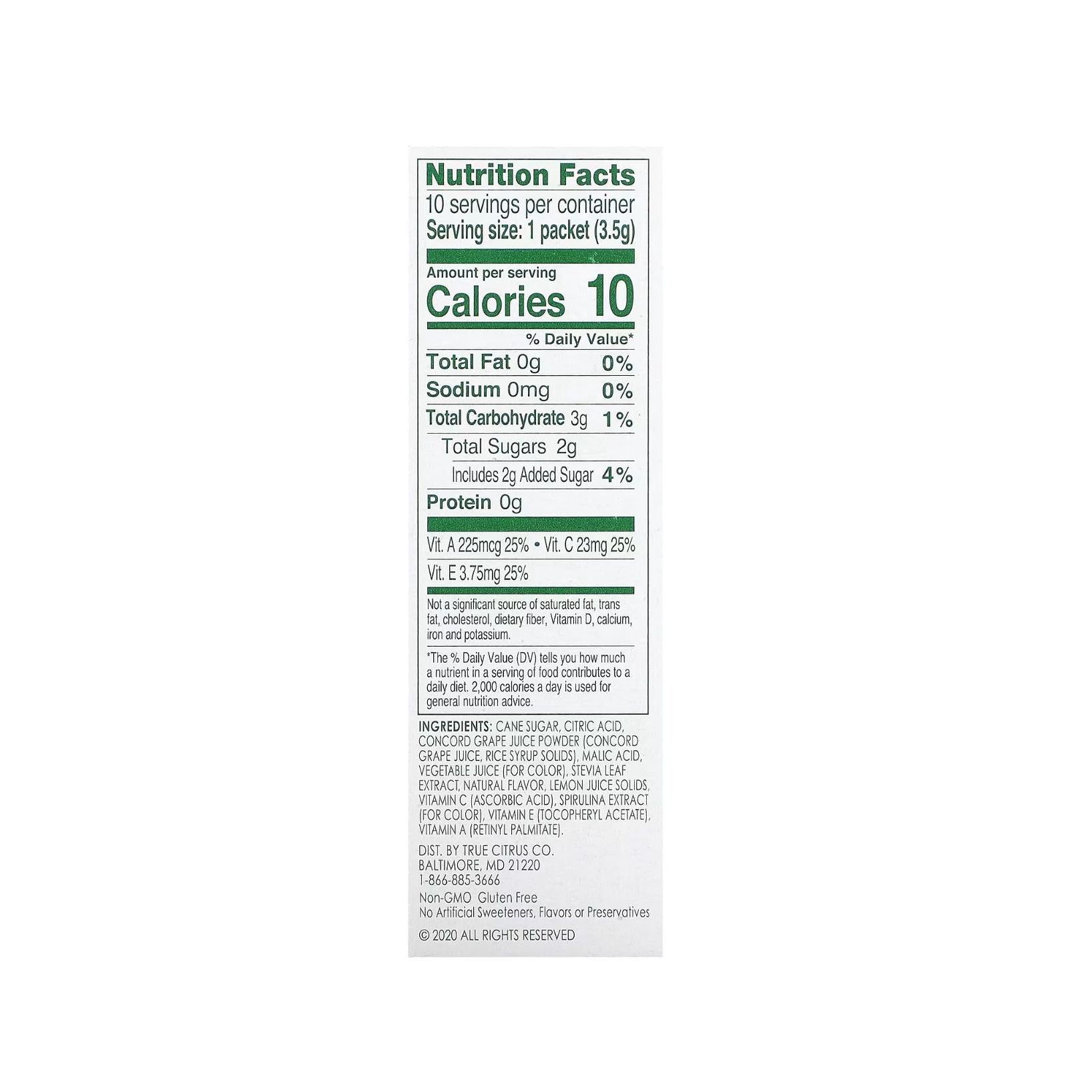 Nutrition Facts
10 servings per container
Serving size: 1 packet (3.5g)

Amount per serving
Calories 10

% Daily Value*

Total Fat 0g 0%

Sodium 0mg 0%

Total Carbohydrate 3g 1%

Total Sugars 2g

Includes 2g Added Sugar 4%

Protein 0g

Vit. A 225mcg 25% • Vit. C 23mg 25%

Vit. E 3.75mg 25%

Not a significant source of saturated fat, trans fat, cholesterol, dietary fiber, Vitamin D, calcium, iron and potassium.

*The % Daily Value (DV) tells you how much a nutrient in a serving of food contributes to a daily diet. 2,000 calories a day is used for general nutrition advice.

INGREDIENTS: CANE SUGAR, CITRIC ACID, CONCORD GRAPE JUICE POWDER (CONCORD GRAPE JUICE, RICE SYRUP SOLIDS), MALIC ACID, VEGETABLE JUICE (FOR COLOR), STEVIA LEAF EXTRACT, NATURAL FLAVOR, LEMON JUICE SOLIDS, VITAMIN C (ASCORBIC ACID), SPIRULINA EXTRACT (FOR COLOR), VITAMIN E (TOCOPHERYL ACETATE), VITAMIN A (RETINYL PALMITATE).

DIST. BY TRUE CITRUS CO.
BALTIMORE, MD 21220
1-866-885-3666
Non-GMO Gluten Free
No Artificial Sweeteners, Flavors or Preservatives

© 2020 ALL RIGHTS RESERVED